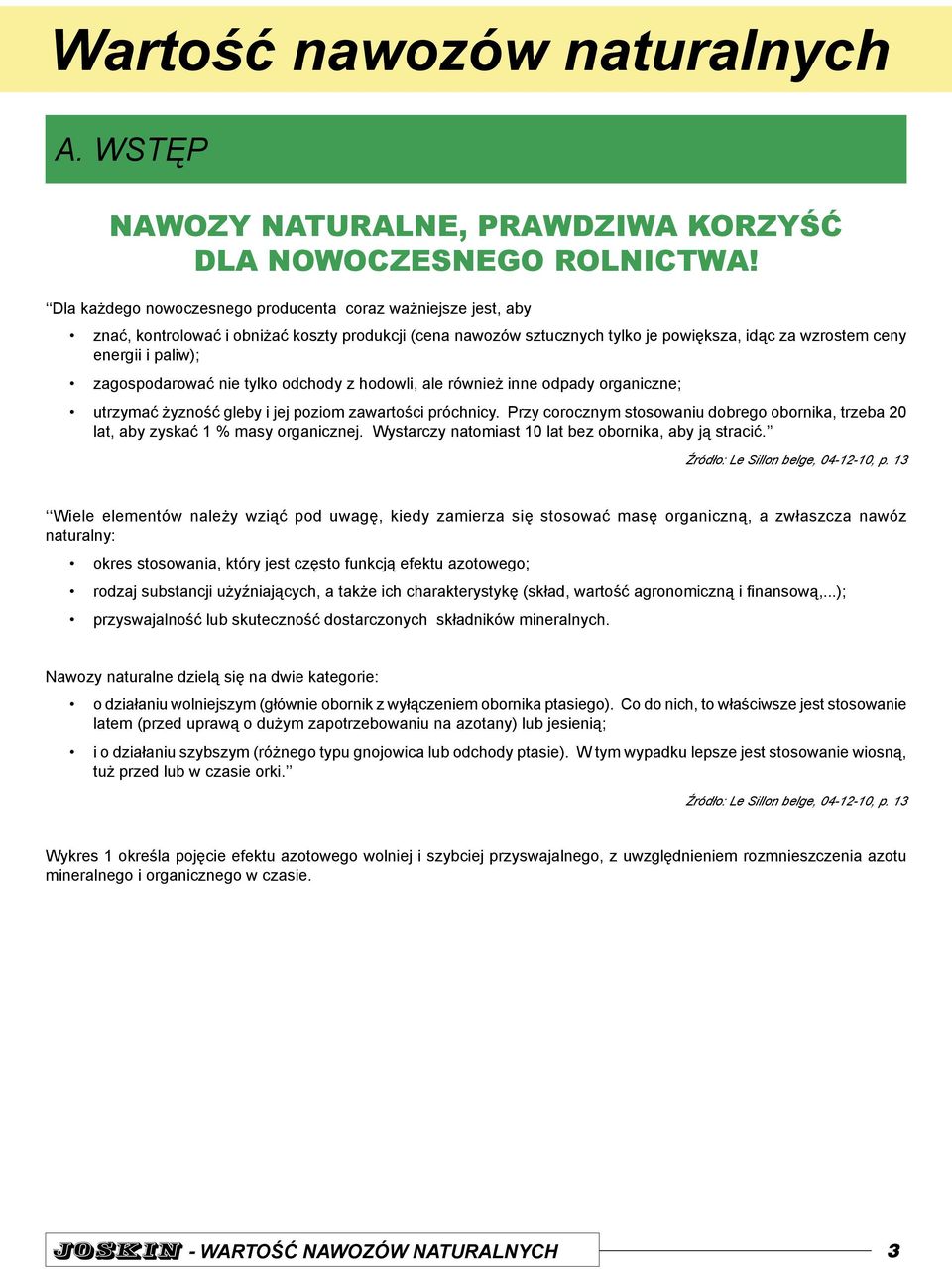 Wartość nawozów naturalnych

A. WSTĘP

NAWOZY NATURALNE, PRAWDZIWA KORZYŚĆ DLA NOWOCZESNEGO ROLNICTWA!

‘‘Dla każdego nowoczesnego producenta coraz ważniejsze jest, aby

• znać, kontrolować i obniżać koszty produkcji (cena nawozów sztucznych tylko je powiększa, idąc za wzrostem ceny energii i paliw);

• zagospodarować nie tylko odchody z hodowli, ale również inne odpady organiczne;

• utrzymać żyzność gleby i jej poziom zawartości próchnicy. Przy corocznym stosowaniu dobrego obornika, trzeba 20 lat, aby zyskać 1 % masy organicznej. Wystarczy natomiast 10 lat bez obornika, aby ją stracić.’’

Źródło: Le Sillon belge, 04-12-10, p. 13

‘‘Wiele elementów należy wziąć pod uwagę, kiedy zamierza się stosować masę organiczną, a zwłaszcza nawóz naturalny:

• okres stosowania, który jest często funkcją efektu azotowego;

• rodzaj substancji użyźniających, a także ich charakterystykę (skład, wartość agronomiczną i finansową,...);

• przyswajalność lub skuteczność dostarczonych składników mineralnych.

Nawozy naturalne dzielą się na dwie kategorie:

• o działaniu wolniejszym (głównie obornik z wyłączeniem obornika ptasiego). Co do nich, to właściwsze jest stosowanie latem (przed uprawą o dużym zapotrzebowaniu na azotany) lub jesienią;

• i o działaniu szybszym (różnego typu gnojowica lub odchody ptasie). W tym wypadku lepsze jest stosowanie wiosną, tuż przed lub w czasie orki.’’

Źródło: Le Sillon belge, 04-12-10, p. 13

Wykres 1 określa pojęcie efektu azotowego wolniej i szybciej przyswajalnego, z uwzględnieniem rozmnieszczenia azotu mineralnego i organicznego w czasie.

JOSKIN - WARTOŚĆ NAWOZÓW NATURALNYCH 3